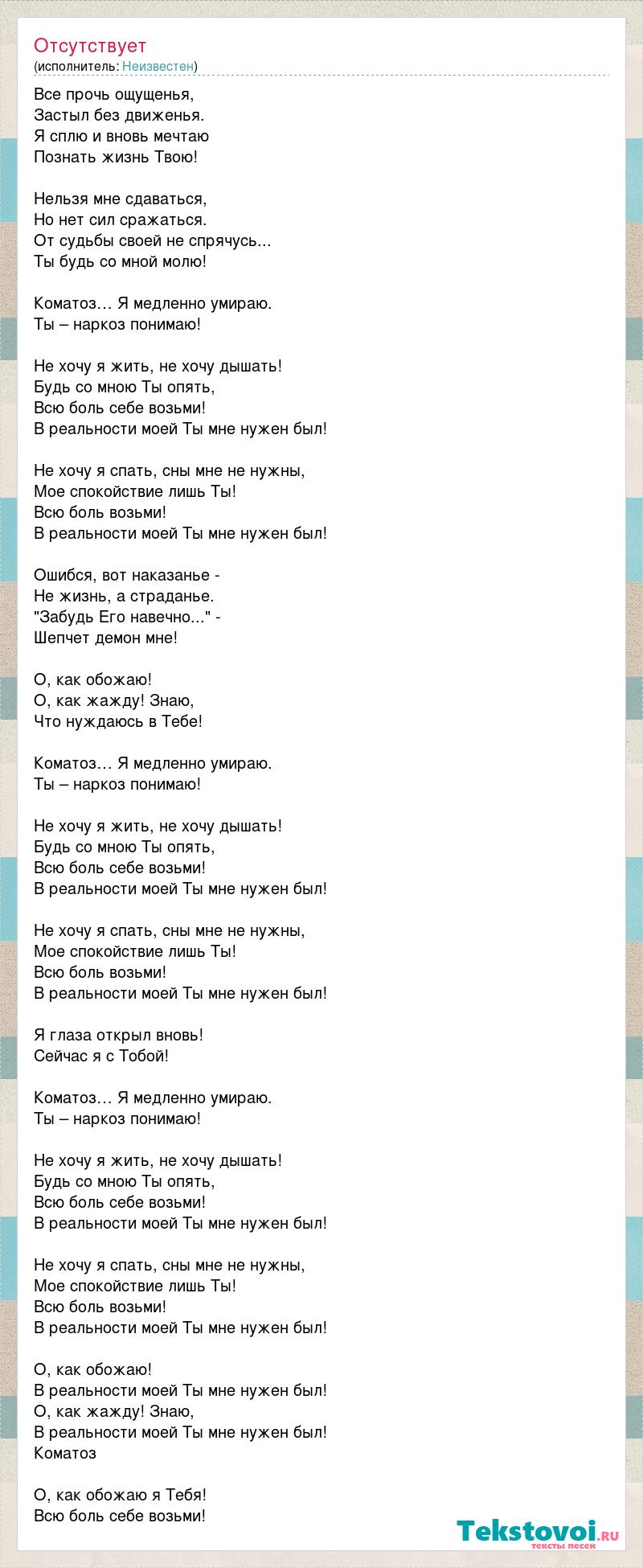 Отсутствует
(исполнитель: Неизвестен)

Все прочь ощущенья,
Застыл без движенья.
Я сплю и вновь мечтаю
Познать жизнь Твою!

Нельзя мне сдаваться,
Но нет сил сражаться.
От судьбы своей не спрячусь...
Ты будь со мной молю!

Коматоз… Я медленно умираю.
Ты – наркоз понимаю!

Не хочу я жить, не хочу дышать!
Будь со мною Ты опять,
Всю боль себе возьми!
В реальности моей Ты мне нужен был!

Не хочу я спать, сны мне не нужны,
Мое спокойствие лишь Ты!
Всю боль возьми!
В реальности моей Ты мне нужен был!

Ошибся, вот наказанье -
Не жизнь, а страданье.
"Забудь Его навечно..." -
Шепчет демон мне!

О, как обожаю!
О, как жажду! Знаю,
Что нуждаюсь в Тебе!

Коматоз… Я медленно умираю.
Ты – наркоз понимаю!

Не хочу я жить, не хочу дышать!
Будь со мною Ты опять,
Всю боль себе возьми!
В реальности моей Ты мне нужен был!

Не хочу я спать, сны мне не нужны,
Мое спокойствие лишь Ты!
Всю боль возьми!
В реальности моей Ты мне нужен был!

Я глаза открыл вновь!
Сейчас я с Тобой!

Коматоз… Я медленно умираю.
Ты – наркоз понимаю!

Не хочу я жить, не хочу дышать!
Будь со мною Ты опять,
Всю боль себе возьми!
В реальности моей Ты мне нужен был!

Не хочу я спать, сны мне не нужны,
Мое спокойствие лишь Ты!
Всю боль возьми!
В реальности моей Ты мне нужен был!

О, как обожаю!
В реальности моей Ты мне нужен был!
О, как жажду! Знаю,
В реальности моей Ты мне нужен был!
Коматоз

О, как обожаю я Тебя!
Всю боль себе возьми!

Tekstovoi.RU
тексты песен